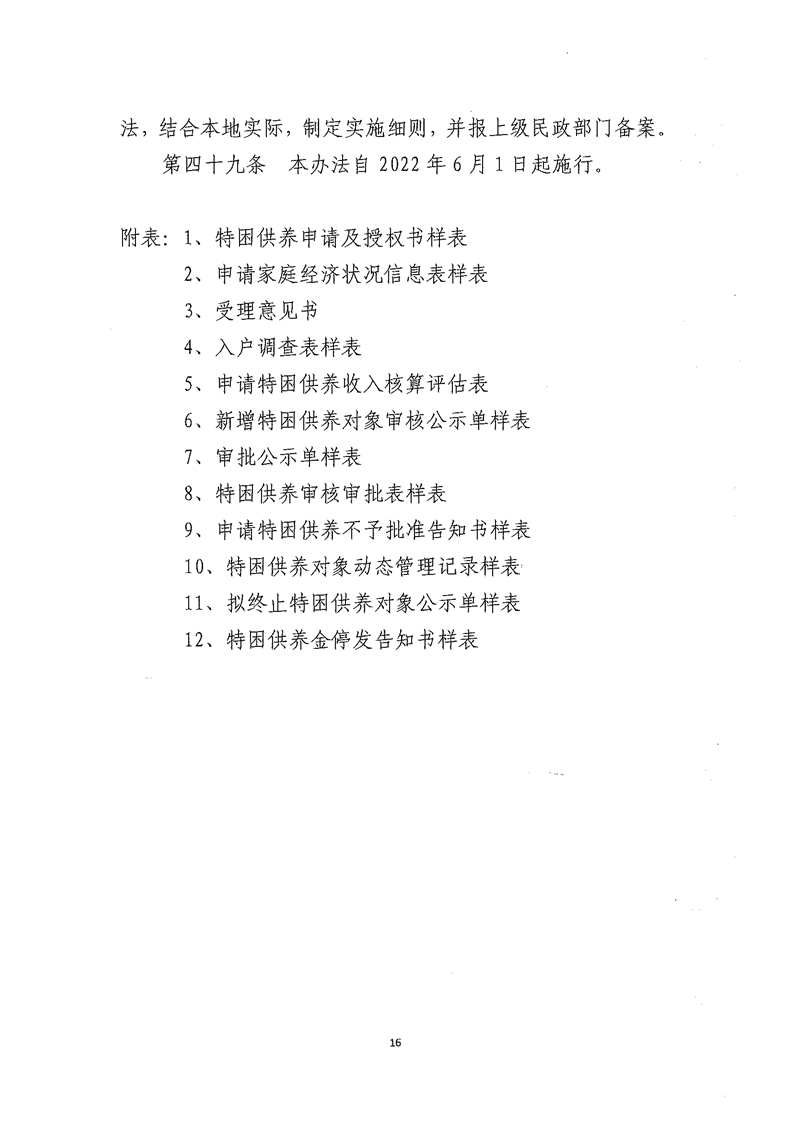 法，结合本地实际，制定实施细则，并报上级民政部门备案。

第四十九条　本办法自 2022 年 6 月 1 日起施行。

附表：1、特困供养申请及授权书样表
2、申请家庭经济状况信息表样表
3、受理意见书
4、入户调查表样表
5、申请特困供养收入核算评估表
6、新增特困供养对象审核公示单样表
7、审批公示单样表
8、特困供养审核审批表样表
9、申请特困供养不予批准告知书样表
10、特困供养对象动态管理记录样表
11、拟终止特困供养对象公示单样表
12、特困供养金停发告知书样表

16